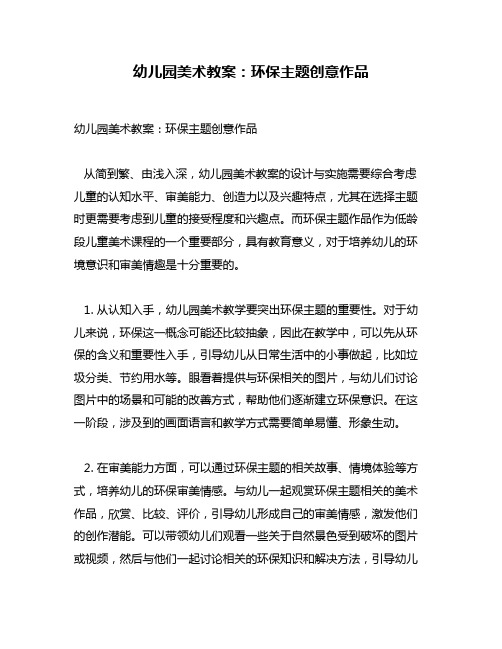 幼儿园美术教案：环保主题创意作品

幼儿园美术教案：环保主题创意作品

从简到繁、由浅入深，幼儿园美术教案的设计与实施需要综合考虑儿童的认知水平、审美能力、创造力以及兴趣特点，尤其在选择主题时更需要考虑到儿童的接受程度和兴趣点。而环保主题作品作为低龄段儿童美术课程的一个重要部分，具有教育意义，对于培养幼儿的环境意识和审美情趣是十分重要的。

1. 从认知入手，幼儿园美术教学要突出环保主题的重要性。对于幼儿来说，环保这一概念可能还比较抽象，因此在教学中，可以先从环保的含义和重要性入手，引导幼儿从日常生活中的小事做起，比如垃圾分类、节约用水等。眼看着提供与环保相关的图片，与幼儿们讨论图片中的场景和可能的改善方式，帮助他们逐渐建立环保意识。在这一阶段，涉及到的画面语言和教学方式需要简单易懂、形象生动。

2. 在审美能力方面，可以通过环保主题的相关故事、情境体验等方式，培养幼儿的环保审美情感。与幼儿一起观赏环保主题相关的美术作品，欣赏、比较、评价，引导幼儿形成自己的审美情感，激发他们的创作潜能。可以带领幼儿们观看一些关于自然景色受到破坏的图片或视频，然后与他们一起讨论相关的环保知识和解决方法，引导幼儿